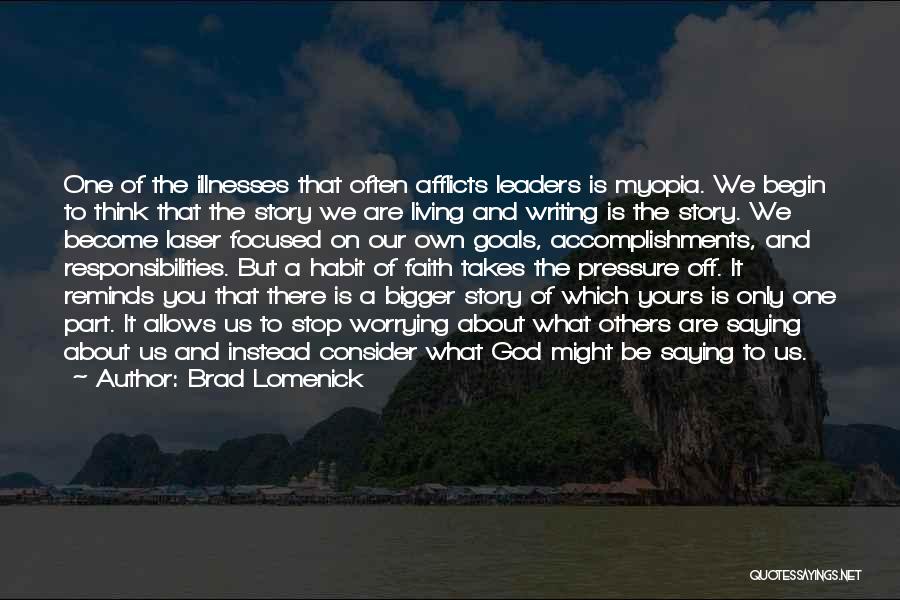 One of the illnesses that often afflicts leaders is myopia. We begin to think that the story we are living and writing is the story. We become laser focused on our own goals, accomplishments, and responsibilities. But a habit of faith takes the pressure off. It reminds you that there is a bigger story of which yours is only one part. It allows us to stop worrying about what others are saying about us and instead consider what God might be saying to us.
~ Author: Brad Lomenick

QUOTESSAYINGS.NET